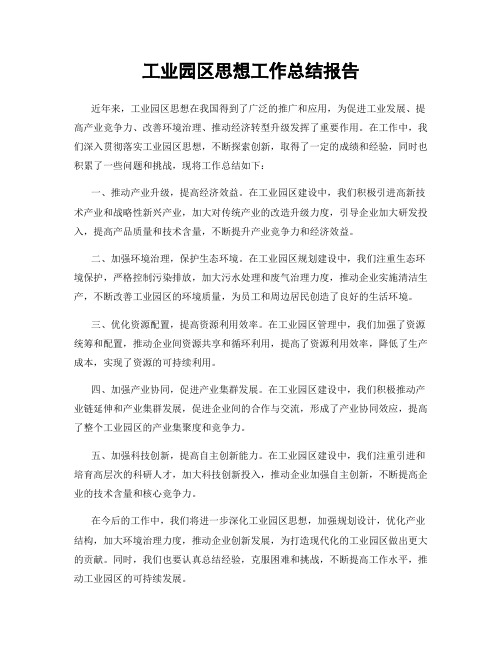 工业园区思想工作总结报告

近年来，工业园区思想在我国得到了广泛的推广和应用，为促进工业发展、提高产业竞争力、改善环境治理、推动经济转型升级发挥了重要作用。在工作中，我们深入贯彻落实工业园区思想，不断探索创新，取得了一定的成绩和经验，同时也积累了一些问题和挑战，现将工作总结如下：

一、推动产业升级，提高经济效益。在工业园区建设中，我们积极引进高新技术产业和战略性新兴产业，加大对传统产业的改造升级力度，引导企业加大研发投入，提高产品质量和技术含量，不断提升产业竞争力和经济效益。

二、加强环境治理，保护生态环境。在工业园区规划建设中，我们注重生态环境保护，严格控制污染排放，加大污水处理和废气治理力度，推动企业实施清洁生产，不断改善工业园区的环境质量，为员工和周边居民创造了良好的生活环境。

三、优化资源配置，提高资源利用效率。在工业园区管理中，我们加强了资源统筹和配置，推动企业间资源共享和循环利用，提高了资源利用效率，降低了生产成本，实现了资源的可持续利用。

四、加强产业协同，促进产业集群发展。在工业园区建设中，我们积极推动产业链延伸和产业集群发展，促进企业间的合作与交流，形成了产业协同效应，提高了整个工业园区的产业集聚度和竞争力。

五、加强科技创新，提高自主创新能力。在工业园区建设中，我们注重引进和培育高层次的科研人才，加大科技创新投入，推动企业加强自主创新，不断提高企业的技术含量和核心竞争力。

在今后的工作中，我们将进一步深化工业园区思想，加强规划设计，优化产业结构，加大环境治理力度，推动企业创新发展，为打造现代化的工业园区做出更大的贡献。同时，我们也要认真总结经验，克服困难和挑战，不断提高工作水平，推动工业园区的可持续发展。